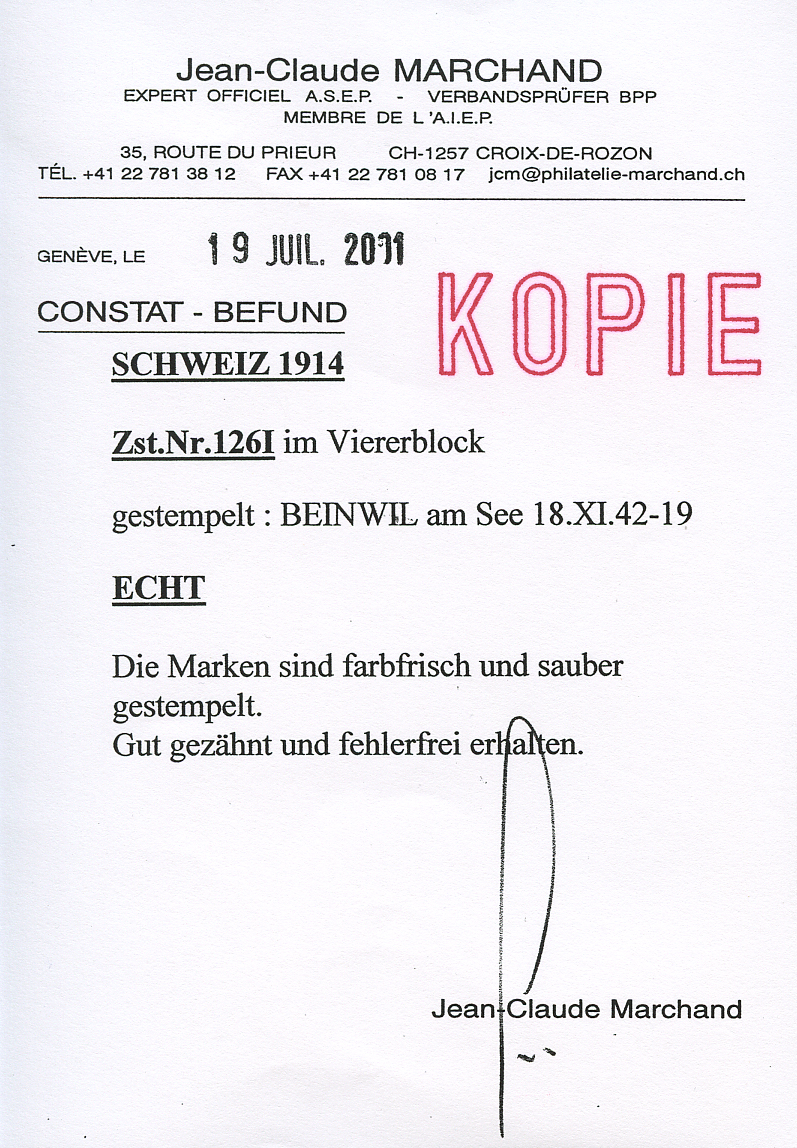 Jean-Claude MARCHAND
EXPERT OFFICIEL A.S.E.P. - VERBANDSPRÜFER BPP
MEMBRE DE L'A.I.E.P.

35, ROUTE DU PRIEUR CH-1257 CROIX-DE-ROZON
TÉL. +41 22 781 38 12 FAX +41 22 781 08 17 jcm@philatelie-marchand.ch

GENÈVE, LE 19 JUIL. 2011

CONSTAT - BEFUND

KOPIE

SCHWEIZ 1914

Zst.Nr.126I im Viererblock

gestempelt : BEINWIL am See 18.XI.42-19

ECHT

Die Marken sind farbfrisch und sauber gestempelt.
Gut gezähnt und fehlerfrei erhalten.

Jean-Claude Marchand